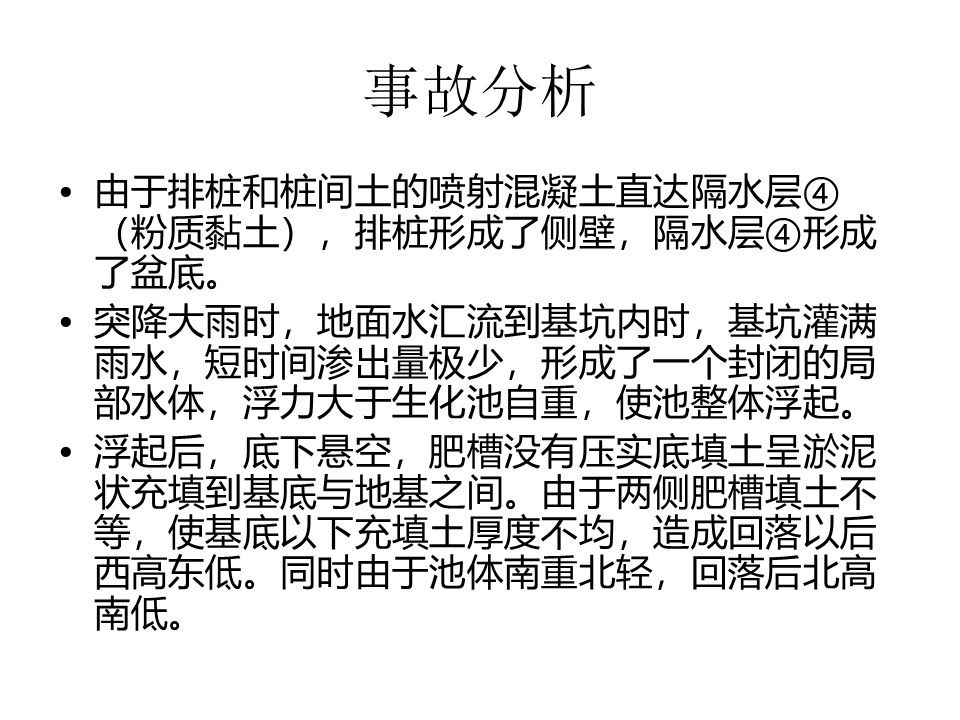 事故分析

• 由于排桩和桩间土的喷射混凝土直达隔水层④（粉质黏土），排桩形成了侧壁，隔水层④形成了盆底。

• 突降大雨时，地面水汇流到基坑内时，基坑灌满雨水，短时间渗出量极少，形成了一个封闭的局部水体，浮力大于生化池自重，使池整体浮起。

• 浮起后，底下悬空，肥槽没有压实底填土呈淤泥状充填到基底与地基之间。由于两侧肥槽填土不等，使基底以下充填土厚度不均，造成回落以后西高东低。同时由于池体南重北轻，回落后北高南低。